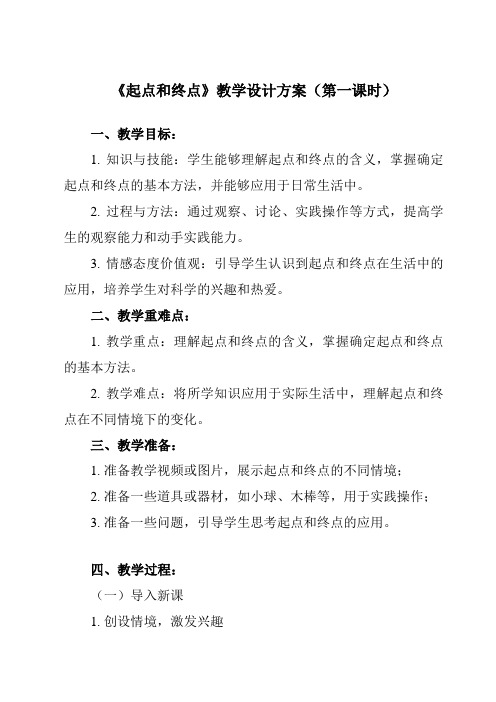 《起点和终点》教学设计方案（第一课时）

一、教学目标：

1. 知识与技能：学生能够理解起点和终点的含义，掌握确定起点和终点的基本方法，并能够应用于日常生活中。

2. 过程与方法：通过观察、讨论、实践操作等方式，提高学生的观察能力和动手实践能力。

3. 情感态度价值观：引导学生认识到起点和终点在生活中的应用，培养学生对科学的兴趣和热爱。

二、教学重难点：

1. 教学重点：理解起点和终点的含义，掌握确定起点和终点的基本方法。

2. 教学难点：将所学知识应用于实际生活中，理解起点和终点在不同情境下的变化。

三、教学准备：

1. 准备教学视频或图片，展示起点和终点的不同情境；

2. 准备一些道具或器材，如小球、木棒等，用于实践操作；

3. 准备一些问题，引导学生思考起点和终点的应用。

四、教学过程：

（一）导入新课

1. 创设情境，激发兴趣